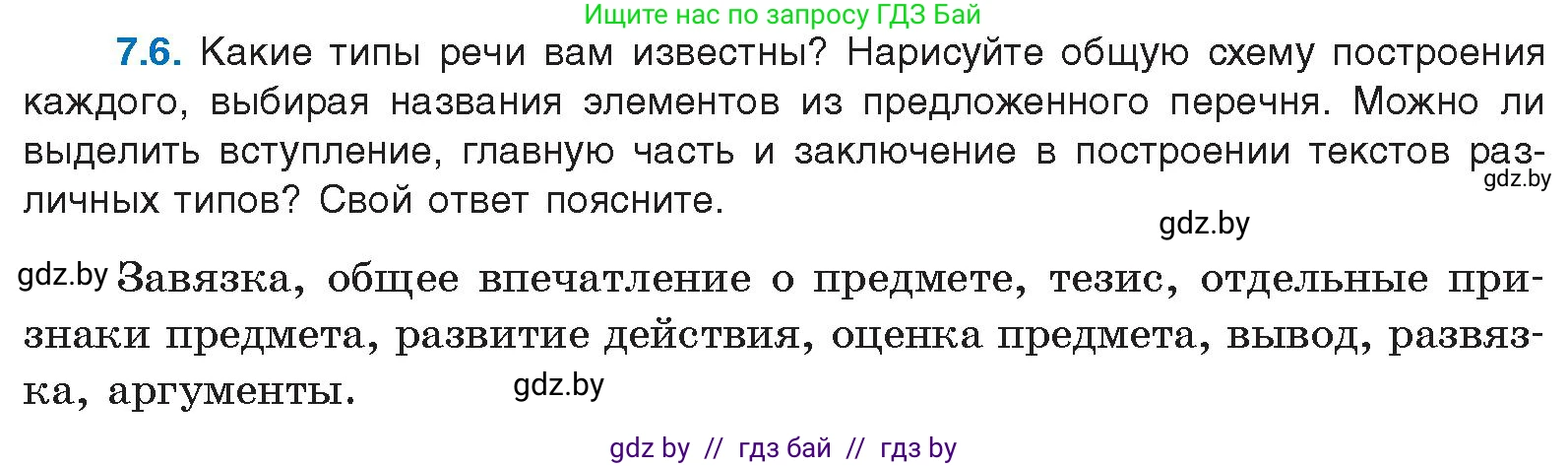 Ищите нас по запросу ГДЗ Бай

7.6. Какие типы речи вам известны? Нарисуйте общую схему построения каждого, выбирая названия элементов из предложенного перечня. Можно ли выделить вступление, главную часть и заключение в построении текстов различных типов? Свой ответ поясните.

gdz.by

gdz.by

gdz.by Завязка, общее впечатление о предмете, тезис, отдельные признаки предмета, развитие действия, оценка предмета, вывод, развязка, аргументы.

gdz.by

gdz by // гдз бай // гдз by